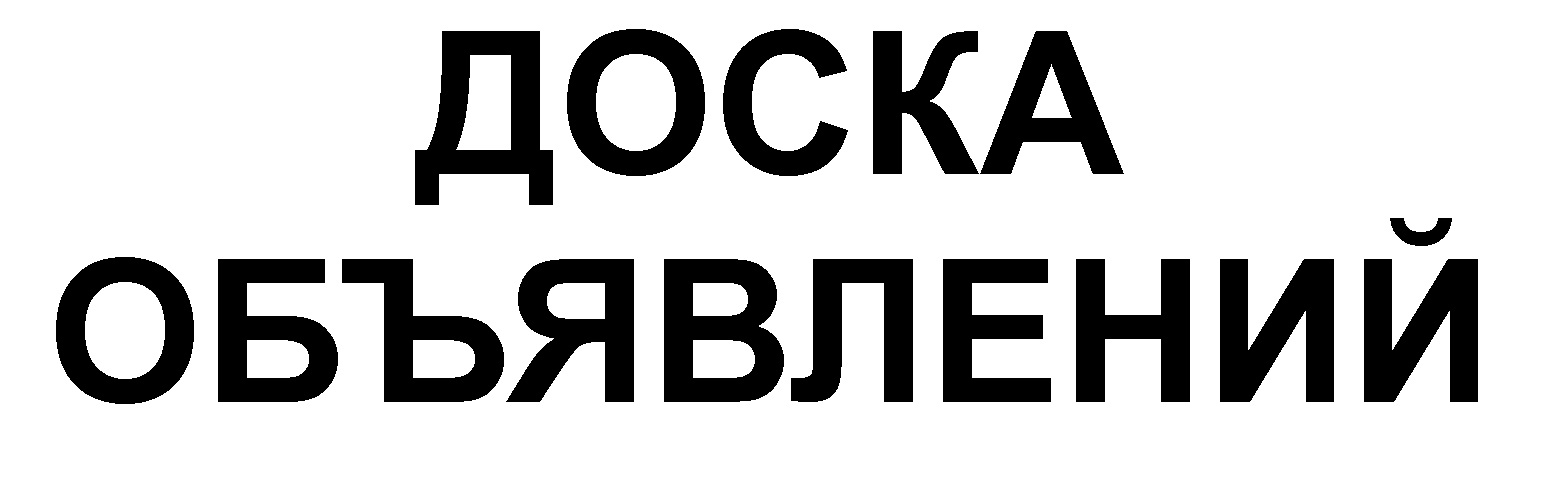 ДОСКА
ОБЪЯВЛЕНИЙ